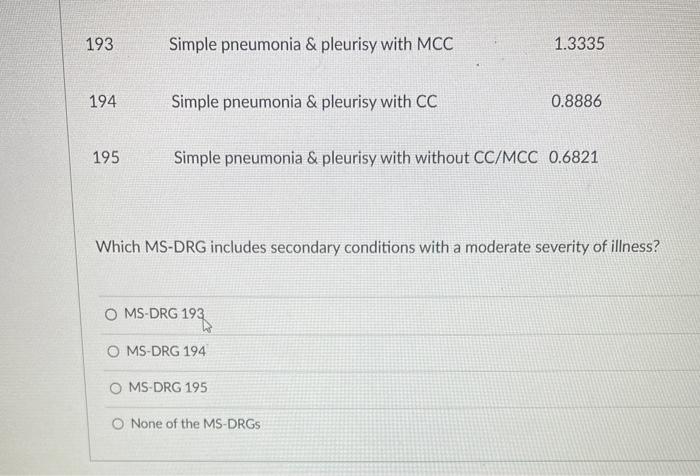 | 193 | Simple pneumonia & pleurisy with MCC | 1.3335 |
|---|---|---|
| 194 | Simple pneumonia & pleurisy with CC | 0.8886 |
| 195 | Simple pneumonia & pleurisy with without CC/MCC | 0.6821 |

Which MS-DRG includes secondary conditions with a moderate severity of illness?

○ MS-DRG 193

○ MS-DRG 194

○ MS-DRG 195

○ None of the MS-DRGs